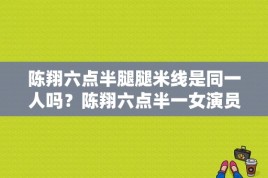 陈翔六点半腿腿米线是同一人吗？陈翔六点半一女演员